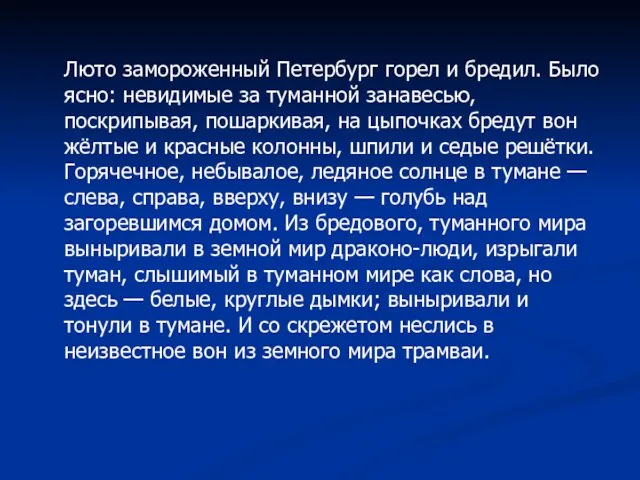 Люто замороженный Петербург горел и бредил. Было ясно: невидимые за туманной занавесью, поскрипывая, пошаркивая, на цыпочках бредут вон жёлтые и красные колонны, шпили и седые решётки. Горячечное, небывалое, ледяное солнце в тумане — слева, справа, вверху, внизу — голубь над загоревшимся домом. Из бредового, туманного мира выныривали в земной мир драконо-люди, изрыгали туман, слышимый в туманном мире как слова, но здесь — белые, круглые дымки; выныривали и тонули в тумане. И со скрежетом неслись в неизвестное вон из земного мира трамваи.